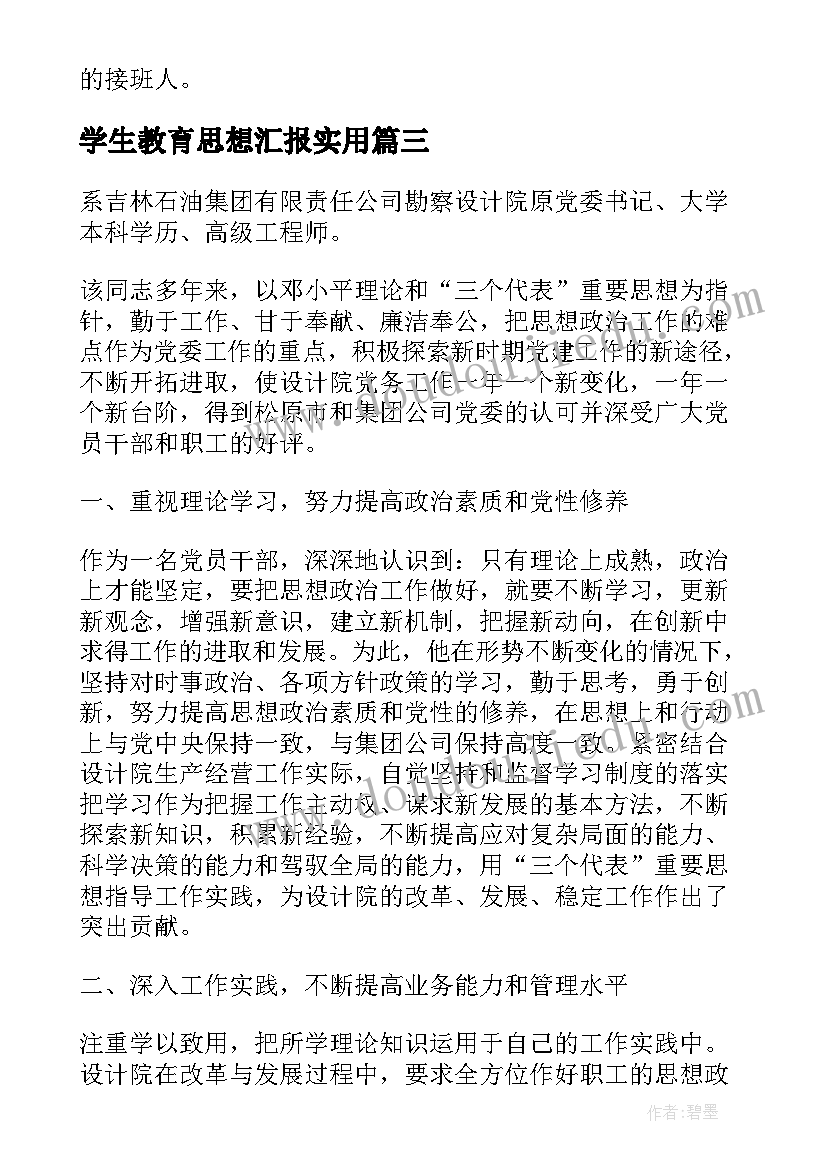 的接班人。

学生教育思想汇报实用篇三

系吉林石油集团有限责任公司勘察设计院原党委书记、大学本科学历、高级工程师。

该同志多年来，以邓小平理论和“三个代表”重要思想为指针，勤于工作、甘于奉献、廉洁奉公，把思想政治工作的难点作为党委工作的重点，积极探索新时期党建工作的新途径，不断开拓进取，使设计院党务工作一年一个新变化，一年一个新台阶，得到松原市和集团公司党委的认可并深受广大党员干部和职工的好评。

一、重视理论学习，努力提高政治素质和党性修养

作为一名党员干部，深深地认识到：只有理论上成熟，政治上才能坚定，要把思想政治工作做好，就要不断学习，更新新观念，增强新意识，建立新机制，把握新动向，在创新中求得工作的进取和发展。为此，他在形势不断变化的情况下，坚持对时事政治、各项方针政策的学习，勤于思考，勇于创新，努力提高思想政治素质和党性的修养，在思想上和行动上与党中央保持一致，与集团公司保持高度一致。紧密结合设计院生产经营工作实际，自觉坚持和监督学习制度的落实把学习作为把握工作主动权、谋求新发展的基本方法，不断探索新知识，积累新经验，不断提高应对复杂局面的能力、科学决策的能力和驾驭全局的能力，用“三个代表”重要思想指导工作实践，为设计院的改革、发展、稳定工作作出了突出贡献。

二、深入工作实践，不断提高业务能力和管理水平

注重学以致用，把所学理论知识运用于自己的工作实践中。设计院在改革与发展过程中，要求全方位作好职工的思想政

作者：碧墨